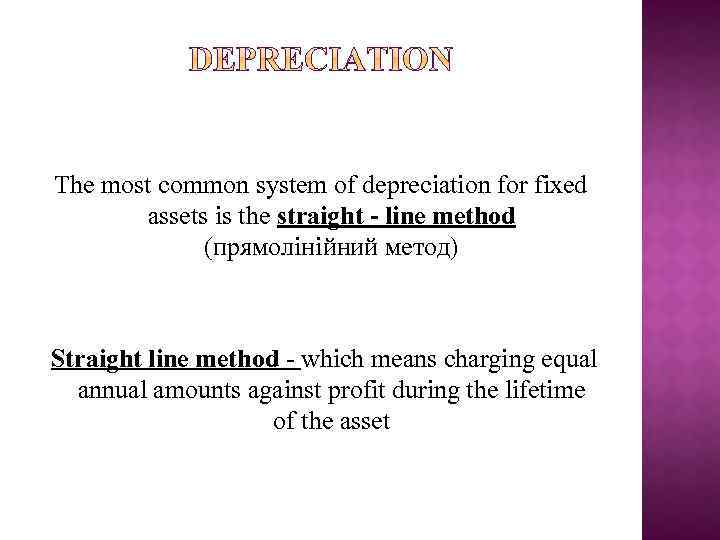 DEPRECIATION

The most common system of depreciation for fixed assets is the straight - line method (прямолінійний метод)

Straight line method - which means charging equal annual amounts against profit during the lifetime of the asset